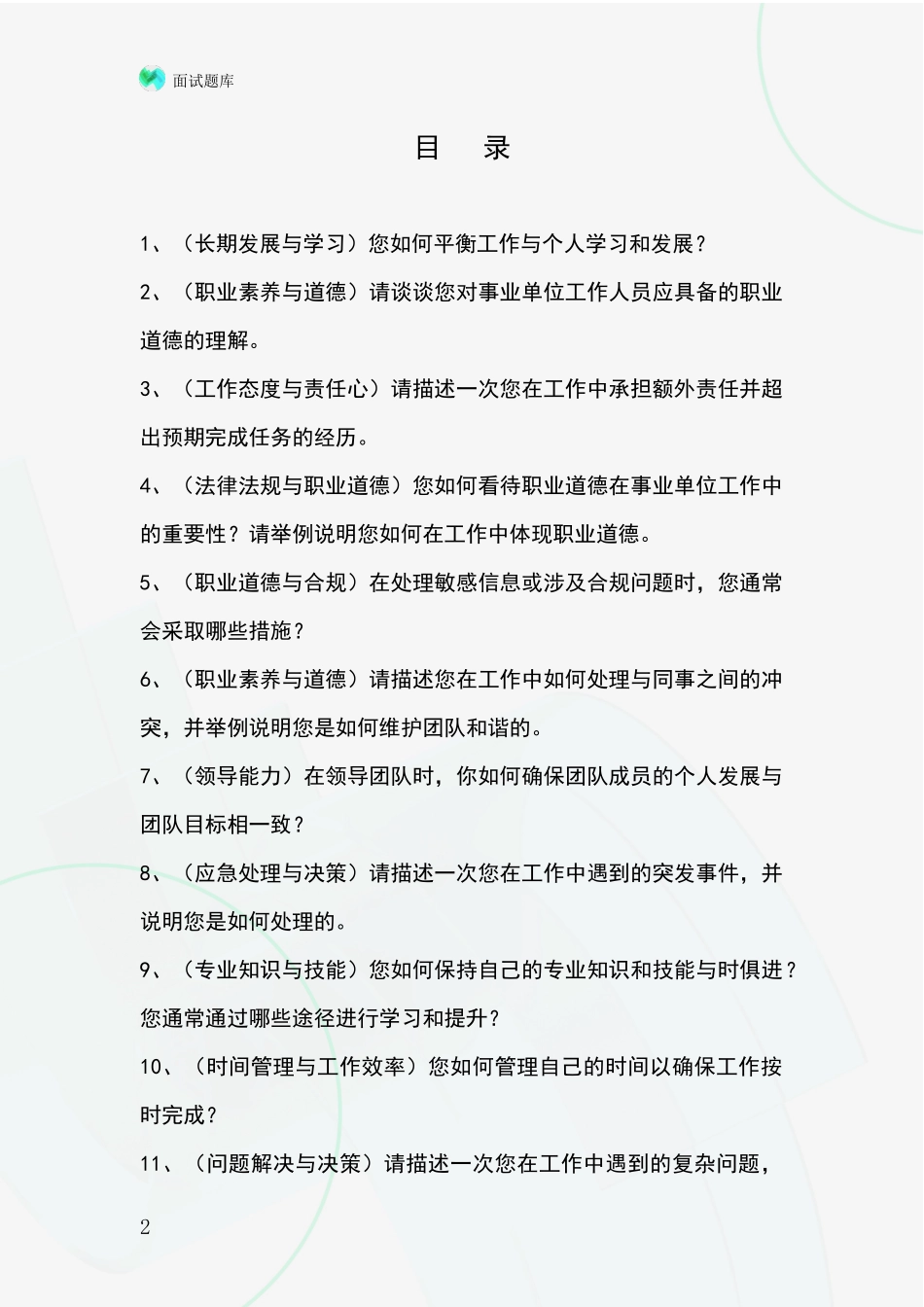 面试题库

目 录

1、（长期发展与学习）您如何平衡工作与个人学习和发展？

2、（职业素养与道德）请谈谈您对事业单位工作人员应具备的职业道德的理解。

3、（工作态度与责任心）请描述一次您在工作中承担额外责任并超出预期完成任务的经历。

4、（法律法规与职业道德）您如何看待职业道德在事业单位工作中的重要性？请举例说明您如何在工作中体现职业道德。

5、（职业道德与合规）在处理敏感信息或涉及合规问题时，您通常会采取哪些措施？

6、（职业素养与道德）请描述您在工作中如何处理与同事之间的冲突，并举例说明您是如何维护团队和谐的。

7、（领导能力）在领导团队时，你如何确保团队成员的个人发展与团队目标相一致？

8、（应急处理与决策）请描述一次您在工作中遇到的突发事件，并说明您是如何处理的。

9、（专业知识与技能）您如何保持自己的专业知识和技能与时俱进？您通常通过哪些途径进行学习和提升？

10、（时间管理与工作效率）您如何管理自己的时间以确保工作按时完成？

11、（问题解决与决策）请描述一次您在工作中遇到的复杂问题，

2